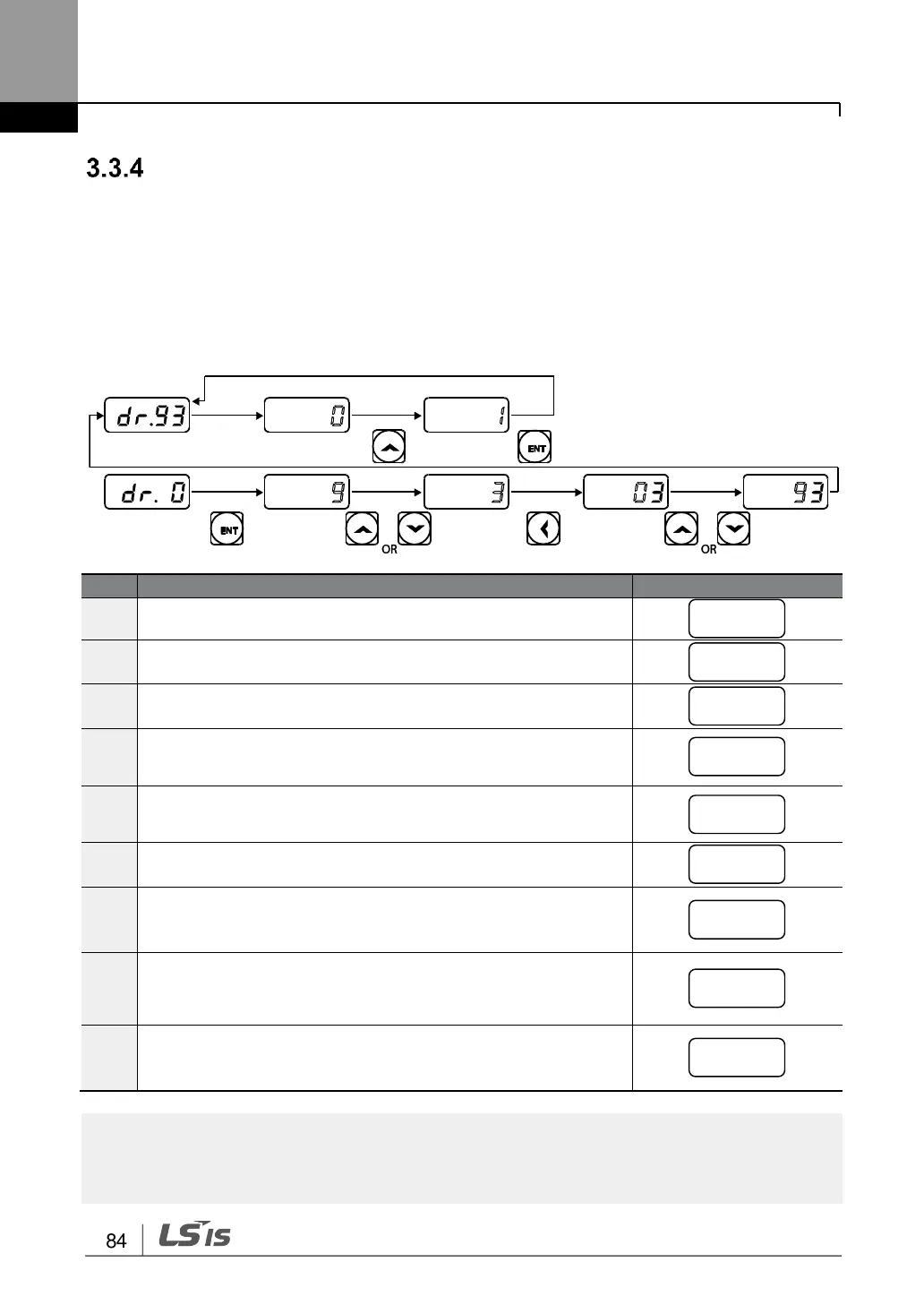 3.3.4

dr.93

0

1

ENT

dr. 0

9

3

03

93

ENT

OR

OR

84

LS IS